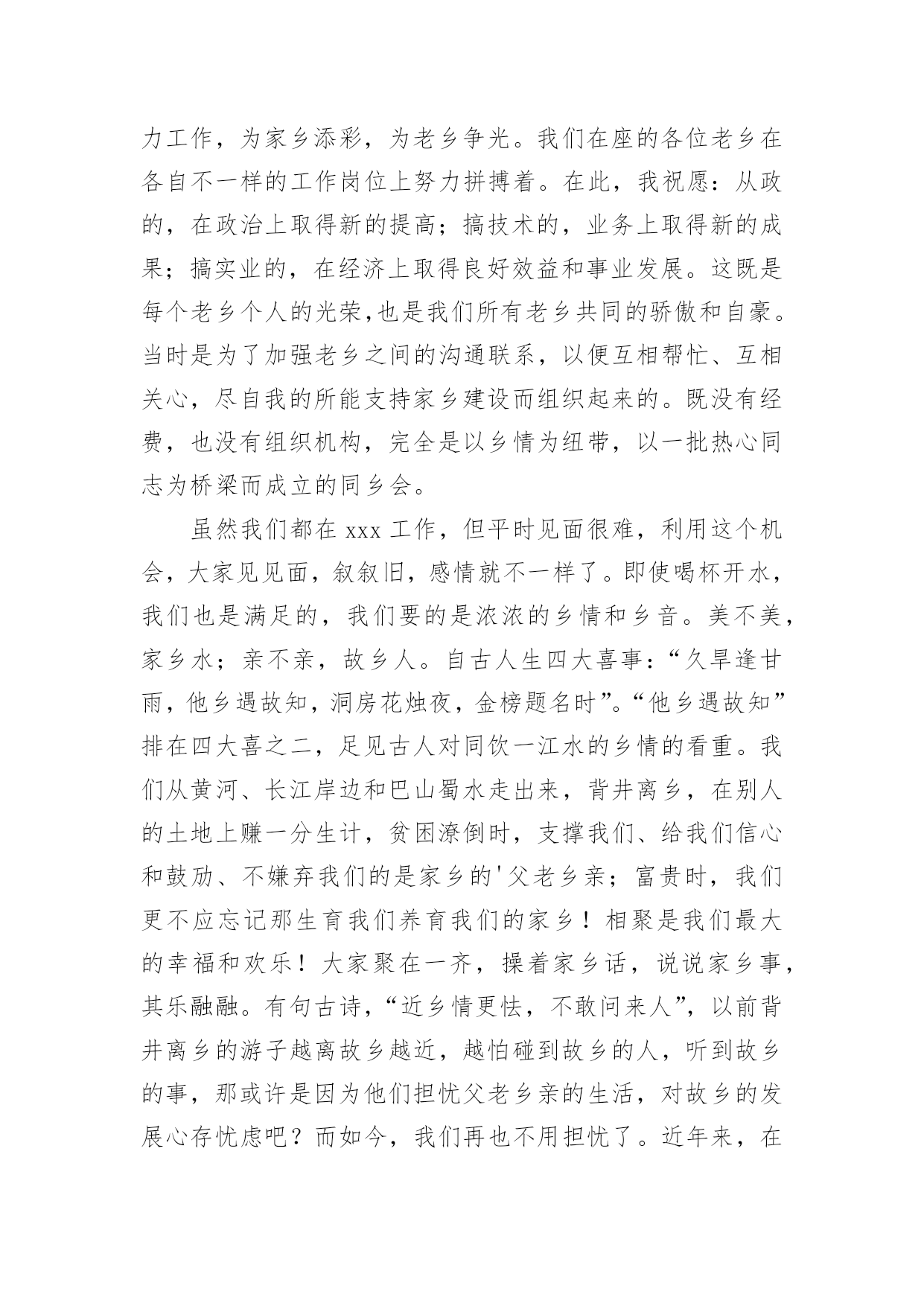 力工作，为家乡添彩，为老乡争光。我们在座的各位老乡在各自不一样的工作岗位上努力拼搏着。在此，我祝愿：从政的，在政治上取得新的提高；搞技术的，业务上取得新的成果；搞实业的，在经济上取得良好效益和事业发展。这既是每个老乡个人的光荣,也是我们所有老乡共同的骄傲和自豪。当时是为了加强老乡之间的沟通联系，以便互相帮忙、互相关心，尽自我的所能支持家乡建设而组织起来的。既没有经费，也没有组织机构，完全是以乡情为纽带，以一批热心同志为桥梁而成立的同乡会。

虽然我们都在 xxx 工作，但平时见面很难，利用这个机会，大家见见面，叙叙旧，感情就不一样了。即使喝杯开水，我们也是满足的，我们要的是浓浓的乡情和乡音。美不美，家乡水；亲不亲，故乡人。自古人生四大喜事：“久旱逢甘雨，他乡遇故知，洞房花烛夜，金榜题名时”。“他乡遇故知”排在四大喜之二，足见古人对同饮一江水的乡情的看重。我们从黄河、长江岸边和巴山蜀水走出来，背井离乡，在别人的土地上赚一分生计，贫困潦倒时，支撑我们、给我们信心和鼓励、不嫌弃我们的是家乡的'父老乡亲；富贵时，我们更不应忘记那生育我们养育我们的家乡！相聚是我们最大的幸福和欢乐！大家聚在一齐，操着家乡话，说说家乡事，其乐融融。有句古诗，“近乡情更怯，不敢问来人”，以前背井离乡的游子越离故乡越近，越怕碰到故乡的人，听到故乡的事，那或许是因为他们担忧父老乡亲的生活，对故乡的发展心存忧虑吧？而如今，我们再也不用担忧了。近年来，在